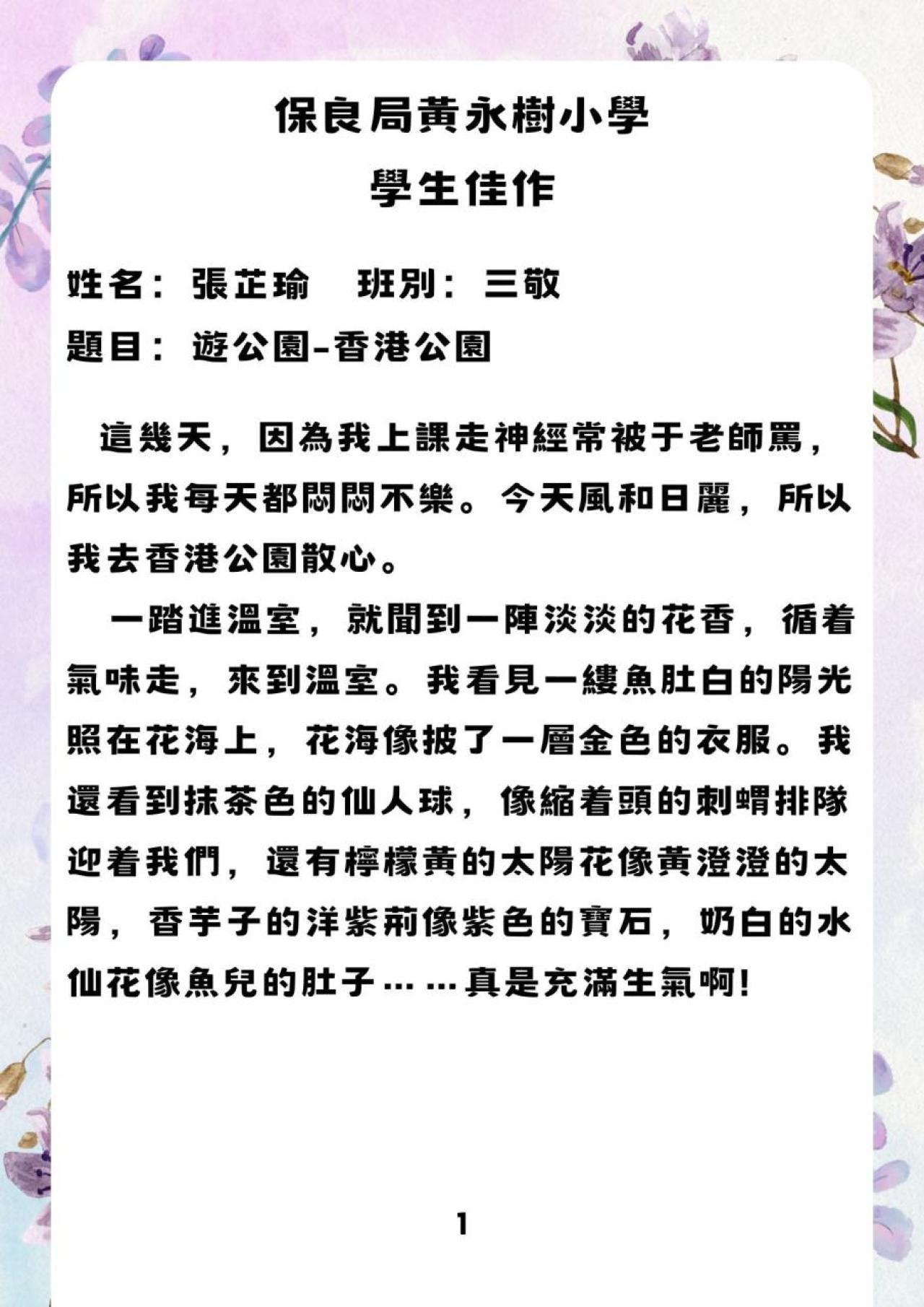 保良局黃永樹小學
學生佳作

姓名：張芷瑜 班別：三敬
題目：遊公園-香港公園

這幾天，因為我上課走神經常被于老師罵，所以我每天都悶悶不樂。今天風和日麗，所以我去香港公園散心。

一踏進溫室，就聞到一陣淡淡的花香，循着氣味走，來到溫室。我看見一縷魚肚白的陽光照在花海上，花海像披了一層金色的衣服。我還看到抹茶色的仙人球，像縮着頭的刺蝟排隊迎着我們，還有檸檬黃的太陽花像黃澄澄的太陽，香芋子的洋紫荊像紫色的寶石，奶白的水仙花像魚兒的肚子……真是充滿生氣啊!

1